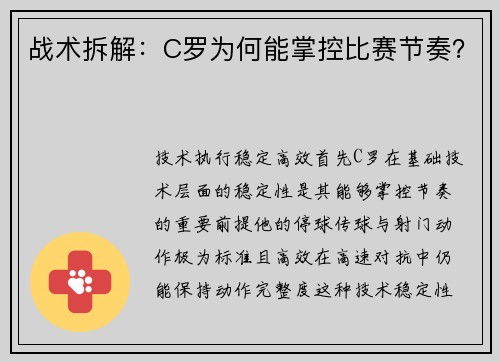 战术拆解：C罗为何能掌控比赛节奏?

技术执行稳定高效首先C罗在基础技术层面的稳定性是其能够掌控节奏的重要前提他的停球传球与射门动作极为标准且高效在高速对抗中仍能保持动作完整度这种技术稳定性